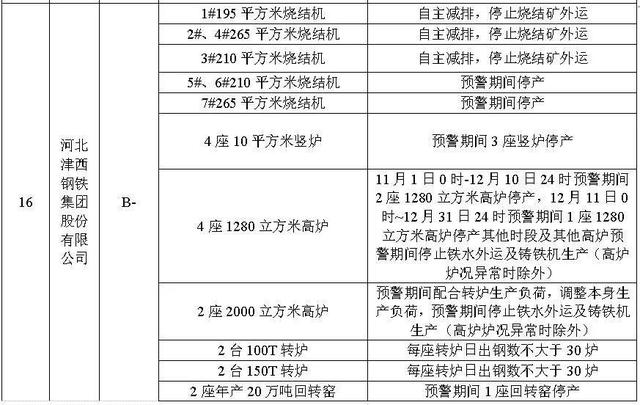 | 16 | 河北津西钢铁集团股份有限公司 | B- | 1#195 平方米烧结机 | 自主减排，停止烧结矿外运 |
|---|---|---|---|---|
| | | | 2#、4#265 平方米烧结机 | 自主减排，停止烧结矿外运 |
| | | | 3#210 平方米烧结机 | 自主减排，停止烧结矿外运 |
| | | | 5#、6#210 平方米烧结机 | 预警期间停产 |
| | | | 7#265 平方米烧结机 | 预警期间停产 |
| | | | 4 座 10 平方米竖炉 | 预警期间 3 座竖炉停产 |
| | | | 4 座 1280 立方米高炉 | 11 月 1 日 0 时-12 月 10 日 24 时预警期间 2 座 1280 立方米高炉停产，12 月 11 日 0 时~12 月 31 日 24 时预警期间 1 座 1280 立方米高炉停产其他时段及其他高炉预警期间停止铁水外运及铸铁机生产（高炉炉况异常时除外） |
| | | | 2 座 2000 立方米高炉 | 预警期间配合转炉生产负荷，调整本身生产负荷，预警期间停止铁水外运及铸铁机生产（高炉炉况异常时除外） |
| | | | 2 台 100T 转炉 | 每座转炉日出钢数不大于 30 炉 |
| | | | 2 台 150T 转炉 | 每座转炉日出钢数不大于 30 炉 |
| | | | 2 座年产 20 万吨回转窑 | 预警期间 1 座回转窑停产 |